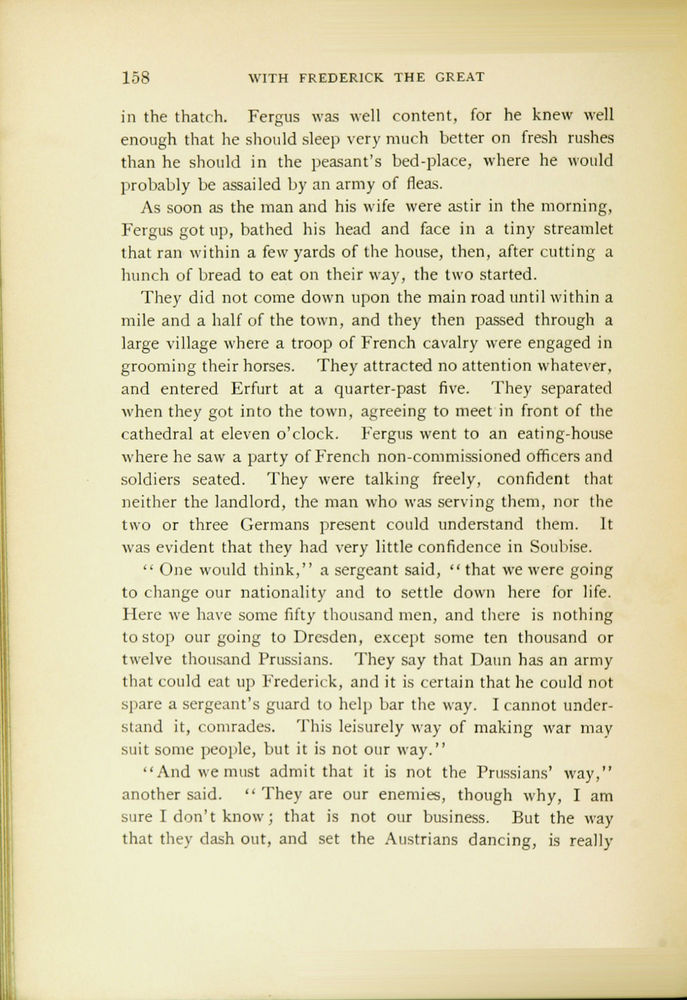 158 WITH FREDERICK THE GREAT

in the thatch. Fergus was well content, for he knew well enough that he should sleep very much better on fresh rushes than he should in the peasant's bed-place, where he would probably be assailed by an army of fleas.

As soon as the man and his wife were astir in the morning, Fergus got up, bathed his head and face in a tiny streamlet that ran within a few yards of the house, then, after cutting a hunch of bread to eat on their way, the two started.

They did not come down upon the main road until within a mile and a half of the town, and they then passed through a large village where a troop of French cavalry were engaged in grooming their horses. They attracted no attention whatever, and entered Erfurt at a quarter-past five. They separated when they got into the town, agreeing to meet in front of the cathedral at eleven o'clock. Fergus went to an eating-house where he saw a party of French non-commissioned officers and soldiers seated. They were talking freely, confident that neither the landlord, the man who was serving them, nor the two or three Germans present could understand them. It was evident that they had very little confidence in Soubise.

"One would think," a sergeant said, "that we were going to change our nationality and to settle down here for life. Here we have some fifty thousand men, and there is nothing to stop our going to Dresden, except some ten thousand or twelve thousand Prussians. They say that Daun has an army that could eat up Frederick, and it is certain that he could not spare a sergeant's guard to help bar the way. I cannot understand it, comrades. This leisurely way of making war may suit some people, but it is not our way."

"And we must admit that it is not the Prussians' way," another said. "They are our enemies, though why, I am sure I don't know; that is not our business. But the way that they dash out, and set the Austrians dancing, is really